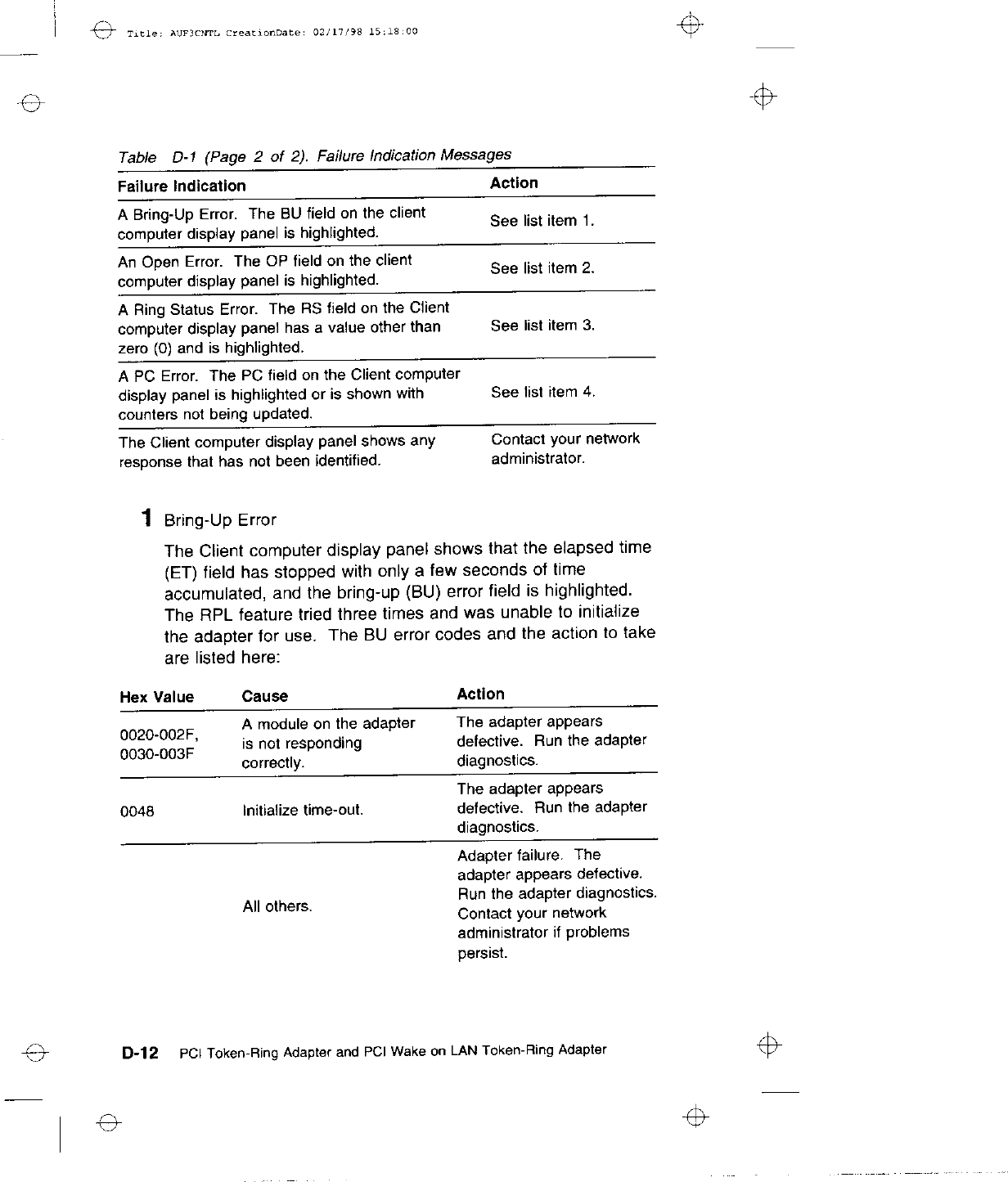 Title: AUF3CNTL CreationDate: 02/17/98 15:18:00

Table D-1 (Page 2 of 2). Failure Indication Messages

| Failure Indication | Action |
|---|---|
| A Bring-Up Error. The BU field on the client computer display panel is highlighted. | See list item 1. |
| An Open Error. The OP field on the client computer display panel is highlighted. | See list item 2. |
| A Ring Status Error. The RS field on the Client computer display panel has a value other than zero (0) and is highlighted. | See list item 3. |
| A PC Error. The PC field on the Client computer display panel is highlighted or is shown with counters not being updated. | See list item 4. |
| The Client computer display panel shows any response that has not been identified. | Contact your network administrator. |

1 Bring-Up Error

The Client computer display panel shows that the elapsed time (ET) field has stopped with only a few seconds of time accumulated, and the bring-up (BU) error field is highlighted. The RPL feature tried three times and was unable to initialize the adapter for use. The BU error codes and the action to take are listed here:

| Hex Value | Cause | Action |
|---|---|---|
| 0020-002F, 0030-003F | A module on the adapter is not responding correctly. | The adapter appears defective. Run the adapter diagnostics. |
| 0048 | Initialize time-out. | The adapter appears defective. Run the adapter diagnostics. |
| | All others. | Adapter failure. The adapter appears defective. Run the adapter diagnostics. Contact your network administrator if problems persist. |

D-12 PCI Token-Ring Adapter and PCI Wake on LAN Token-Ring Adapter